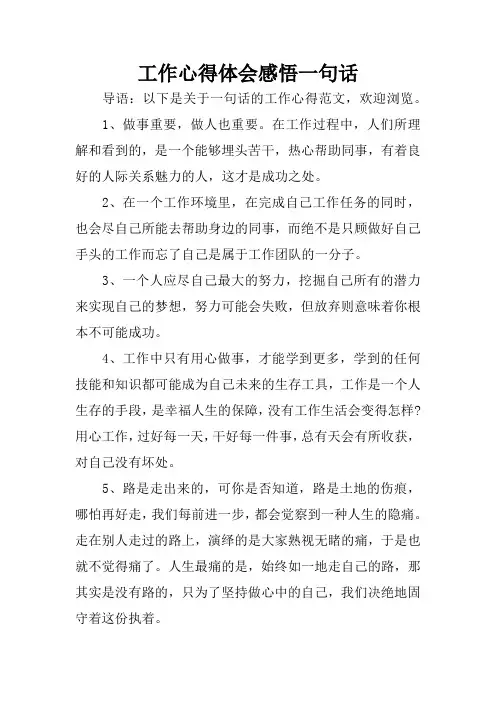 工作心得体会感悟一句话

导语：以下是关于一句话的工作心得范文，欢迎浏览。

1、做事重要，做人也重要。在工作过程中，人们所理解和看到的，是一个能够埋头苦干，热心帮助同事，有着良好的人际关系魅力的人，这才是成功之处。

2、在一个工作环境里，在完成自己工作任务的同时，也会尽自己所能去帮助身边的同事，而绝不是只顾做好自己手头的工作而忘了自己是属于工作团队的一分子。

3、一个人应尽自己最大的努力，挖掘自己所有的潜力来实现自己的梦想，努力可能会失败，但放弃则意味着你根本不可能成功。

4、工作中只有用心做事，才能学到更多，学到的任何技能和知识都可能成为自己未来的生存工具，工作是一个人生存的手段，是幸福人生的保障，没有工作生活会变得怎样?用心工作，过好每一天，干好每一件事，总有天会有所收获，对自己没有坏处。

5、路是走出来的，可你是否知道，路是土地的伤痕，哪怕再好走，我们每前进一步，都会觉察到一种人生的隐痛。走在别人走过的路上，演绎的是大家熟视无睹的痛，于是也就不觉得痛了。人生最痛的是，始终如一地走自己的路，那其实是没有路的，只为了坚持做心中的自己，我们决绝地固守着这份执着。